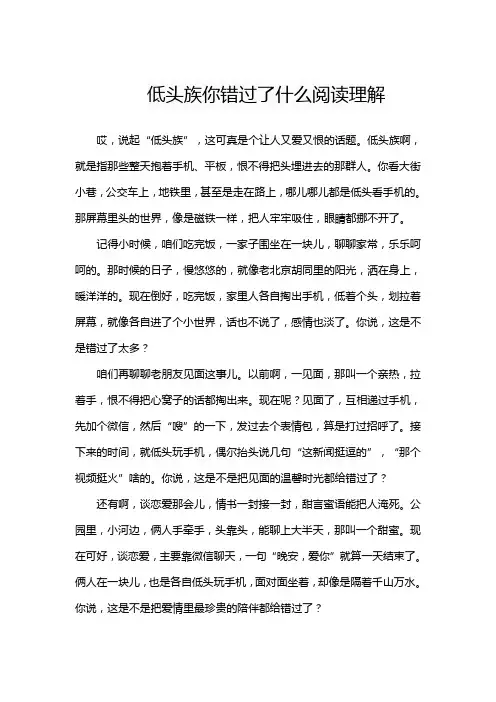 低头族你错过了什么阅读理解

哎，说起“低头族”，这可真是个让人又爱又恨的话题。低头族啊，就是指那些整天抱着手机、平板，恨不得把头埋进去的那群人。你看大街小巷，公交车上，地铁里，甚至是走在路上，哪儿哪儿都是低头看手机的。那屏幕里头的世界，像是磁铁一样，把人牢牢吸住，眼睛都挪不开了。

记得小时候，咱们吃完饭，一家子围坐在一块儿，聊聊家常，乐乐呵呵的。那时候的日子，慢悠悠的，就像老北京胡同里的阳光，洒在身上，暖洋洋的。现在倒好，吃完饭，家里人各自掏出手机，低着个头，划拉着屏幕，就像各自进了个小世界，话也不说了，感情也淡了。你说，这是不是错过了太多？

咱们再聊聊老朋友见面这事儿。以前啊，一见面，那叫一个亲热，拉着手，恨不得把心窝子的话都掏出来。现在呢？见面了，互相递过手机，先加个微信，然后“嗖”的一下，发过去个表情包，算是打过招呼了。接下来的时间，就低头玩手机，偶尔抬头说几句“这新闻挺逗的”，“那个视频挺火”啥的。你说，这是不是把见面的温馨时光都给错过了？

还有啊，谈恋爱那会儿，情书一封接一封，甜言蜜语能把人淹死。公园里，小河边，俩人手牵手，头靠头，能聊上大半天，那叫一个甜蜜。现在可好，谈恋爱，主要靠微信聊天，一句“晚安，爱你”就算一天结束了。俩人在一块儿，也是各自低头玩手机，面对面坐着，却像是隔着千山万水。你说，这是不是把爱情里最珍贵的陪伴都给错过了？